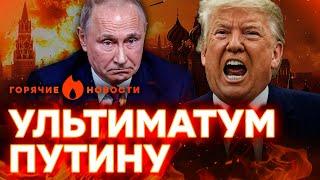 ГОРЯЧИЕ НОВОСТИ

УЛЬТИМАТУМ ПУТИНУ